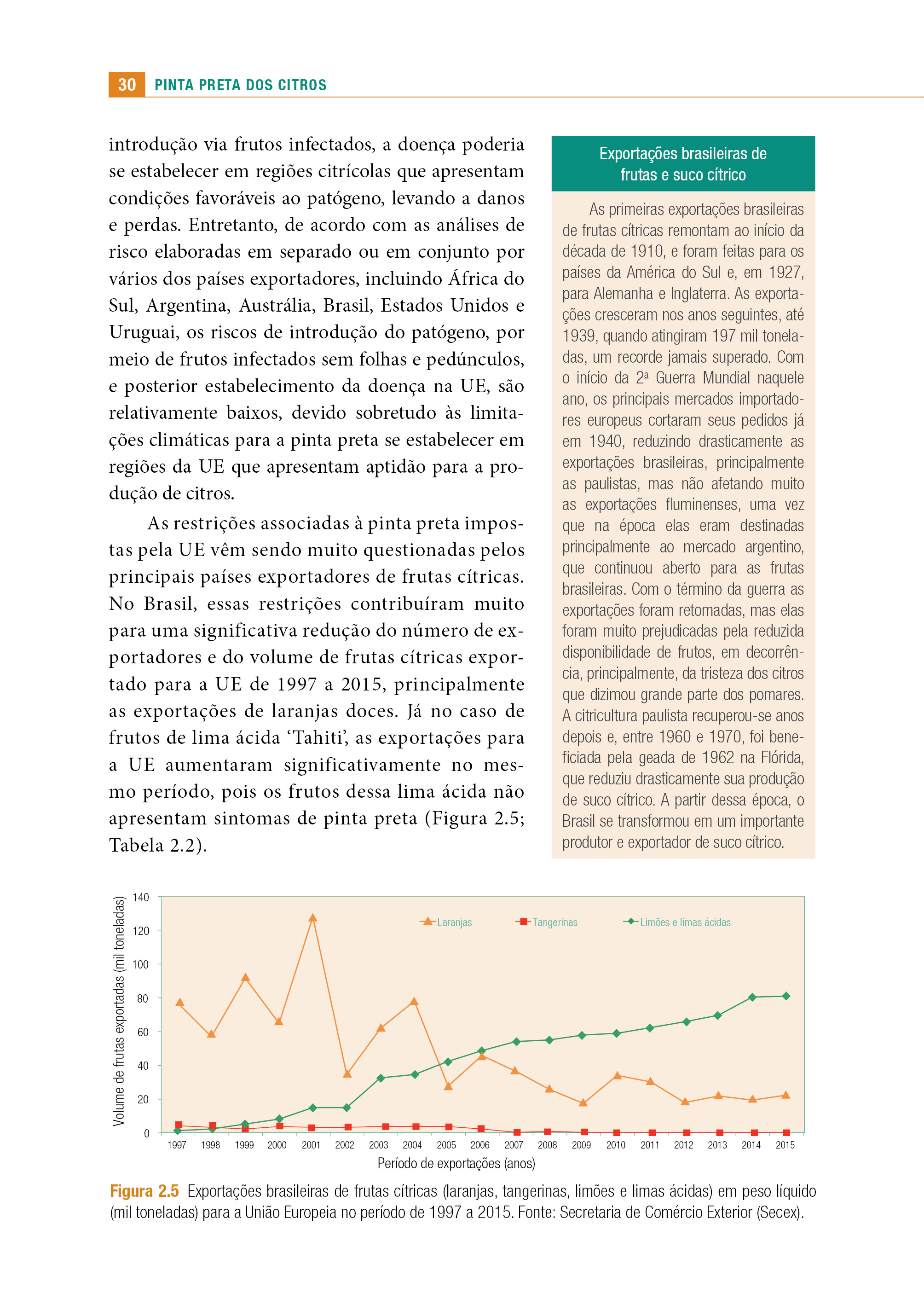 30 PINTA PRETA DOS CITROS

introdução via frutos infectados, a doença poderia se estabelecer em regiões citrícolas que apresentam condições favoráveis ao patógeno, levando a danos e perdas. Entretanto, de acordo com as análises de risco elaboradas em separado ou em conjunto por vários dos países exportadores, incluindo África do Sul, Argentina, Austrália, Brasil, Estados Unidos e Uruguai, os riscos de introdução do patógeno, por meio de frutos infectados sem folhas e pedúnculos, e posterior estabelecimento da doença na UE, são relativamente baixos, devido sobretudo às limitações climáticas para a pinta preta se estabelecer em regiões da UE que apresentam aptidão para a produção de citros.

As restrições associadas à pinta preta impostas pela UE vêm sendo muito questionadas pelos principais países exportadores de frutas cítricas. No Brasil, essas restrições contribuíram muito para uma significativa redução do número de exportadores e do volume de frutas cítricas exportado para a UE de 1997 a 2015, principalmente as exportações de laranjas doces. Já no caso de frutos de lima ácida ‘Tahiti’, as exportações para a UE aumentaram significativamente no mesmo período, pois os frutos dessa lima ácida não apresentam sintomas de pinta preta (Figura 2.5; Tabela 2.2).

Exportações brasileiras de frutas e suco cítrico

As primeiras exportações brasileiras de frutas cítricas remontam ao início da década de 1910, e foram feitas para os países da América do Sul e, em 1927, para Alemanha e Inglaterra. As exportações cresceram nos anos seguintes, até 1939, quando atingiram 197 mil toneladas, um recorde jamais superado. Com o início da 2ª Guerra Mundial naquele ano, os principais mercados importadores europeus cortaram seus pedidos já em 1940, reduzindo drasticamente as exportações brasileiras, principalmente as paulistas, mas não afetando muito as exportações fluminenses, uma vez que na época elas eram destinadas principalmente ao mercado argentino, que continuou aberto para as frutas brasileiras. Com o término da guerra as exportações foram retomadas, mas elas foram muito prejudicadas pela reduzida disponibilidade de frutos, em decorrência, principalmente, da tristeza dos citros que dizimou grande parte dos pomares. A citricultura paulista recuperou-se anos depois e, entre 1960 e 1970, foi beneficiada pela geada de 1962 na Flórida, que reduziu drasticamente sua produção de suco cítrico. A partir dessa época, o Brasil se transformou em um importante produtor e exportador de suco cítrico.

Volume de frutas exportadas (mil toneladas)
140
120
100
80
60
40
20
0
Laranjas Tangerinas Limões e limas ácidas
1997 1998 1999 2000 2001 2002 2003 2004 2005 2006 2007 2008 2009 2010 2011 2012 2013 2014 2015
Período de exportações (anos)

Figura 2.5 Exportações brasileiras de frutas cítricas (laranjas, tangerinas, limões e limas ácidas) em peso líquido (mil toneladas) para a União Europeia no período de 1997 a 2015. Fonte: Secretaria de Comércio Exterior (Secex).